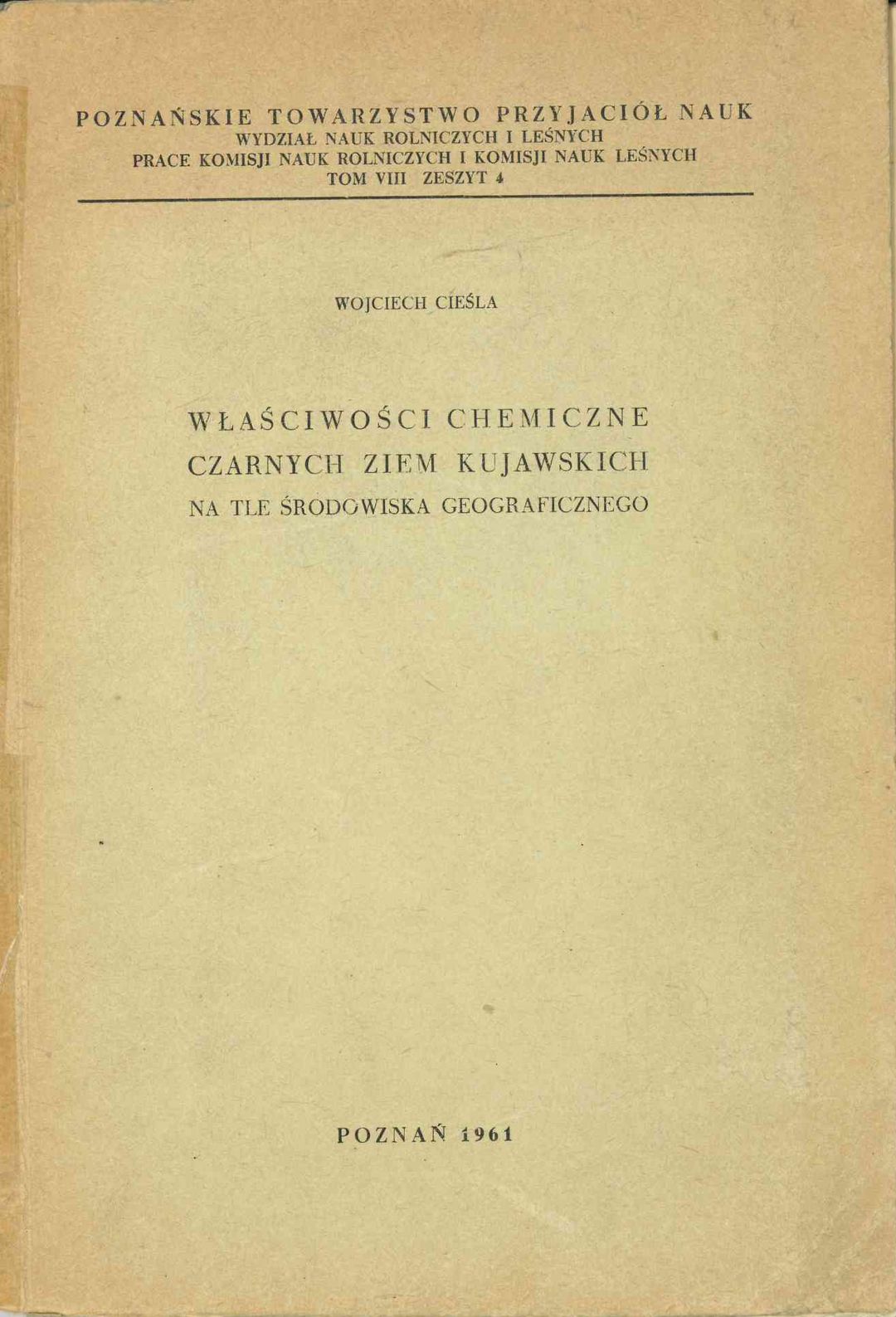 POZNAŃSKIE TOWARZYSTWO PRZYJACIÓŁ NAUK
WYDZIAŁ NAUK ROLNICZYCH I LEŚNYCH
PRACE KOMISJI NAUK ROLNICZYCH I KOMISJI NAUK LEŚNYCH
TOM VIII ZESZYT 4

WOJCIECH CIEŚLA

WŁAŚCIWOŚCI CHEMICZNE
CZARNYCH ZIEM KUJAWSKICH
NA TLE ŚRODOWISKA GEOGRAFICZNEGO

POZNAŃ 1961